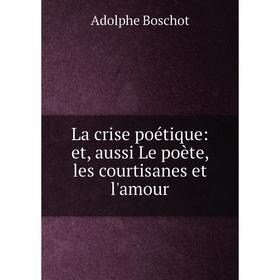 Adolphe Boschot

La crise poétique: et, aussi Le poète, les courtisanes et l'amour